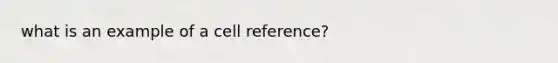 what is an example of a cell reference?